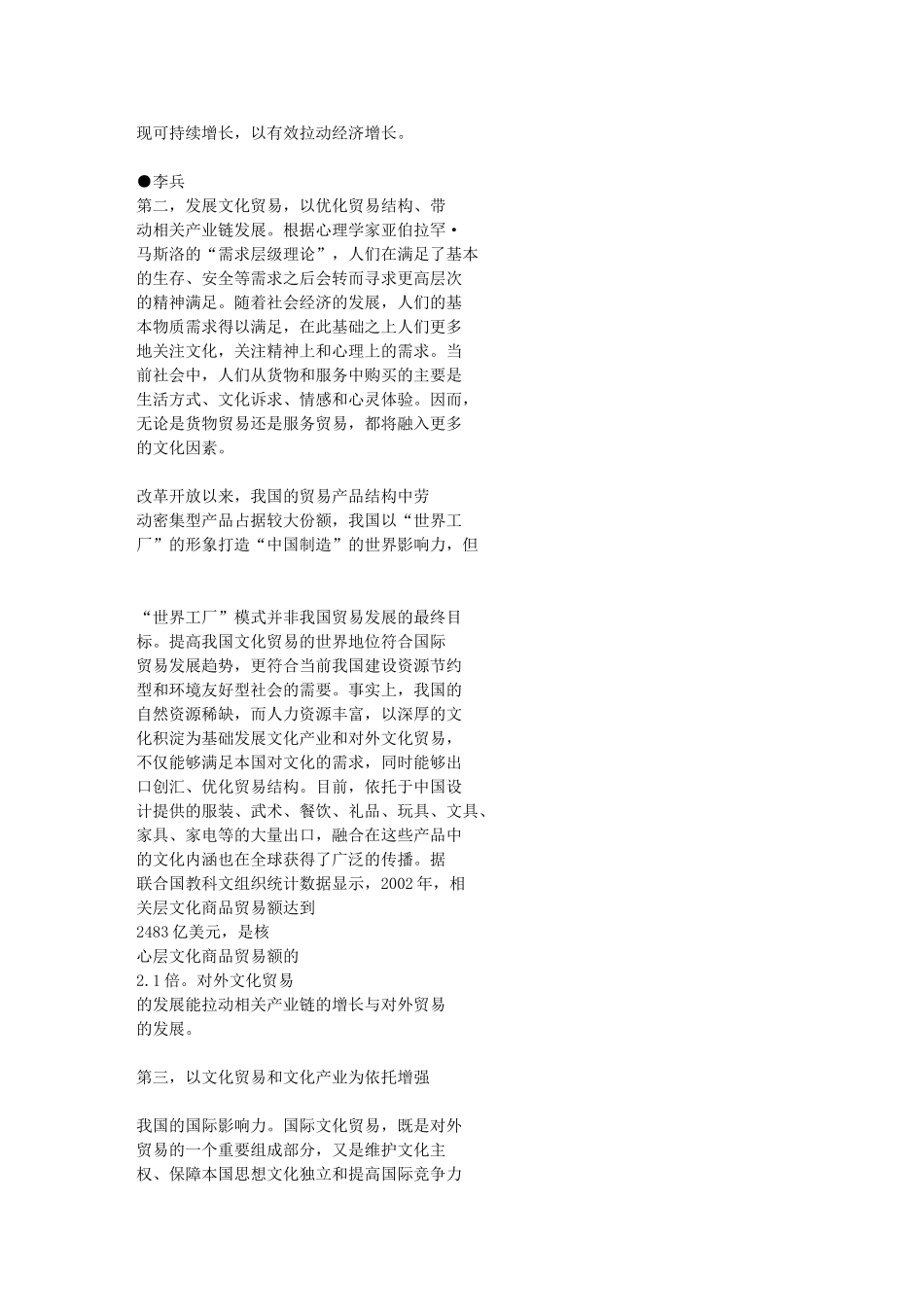 现可持续增长，以有效拉动经济增长。

●李兵
第二，发展文化贸易，以优化贸易结构、带动相关产业链发展。根据心理学家亚伯拉罕·马斯洛的“需求层级理论”，人们在满足了基本的生存、安全等需求之后会转而寻求更高层次的精神满足。随着社会经济的发展，人们的基本物质需求得以满足，在此基础之上人们更多地关注文化，关注精神上和心理上的需求。当前社会中，人们从货物和服务中购买的主要是生活方式、文化诉求、情感和心灵体验。因而，无论是货物贸易还是服务贸易，都将融入更多的文化因素。

改革开放以来，我国的贸易产品结构中劳动密集型产品占据较大份额，我国以“世界工厂”的形象打造“中国制造”的世界影响力，但

“世界工厂”模式并非我国贸易发展的最终目标。提高我国文化贸易的世界地位符合国际贸易发展趋势，更符合当前我国建设资源节约型和环境友好型社会的需要。事实上，我国的自然资源稀缺，而人力资源丰富，以深厚的文化积淀为基础发展文化产业和对外文化贸易，不仅能够满足本国对文化的需求，同时能够出口创汇、优化贸易结构。目前，依托于中国设计提供的服装、武术、餐饮、礼品、玩具、文具、家具、家电等的大量出口，融合在这些产品中的文化内涵也在全球获得了广泛的传播。据联合国教科文组织统计数据显示，2002年，相关层文化商品贸易额达到2483亿美元，是核心层文化商品贸易额的2.1倍。对外文化贸易的发展能拉动相关产业链的增长与对外贸易的发展。

第三，以文化贸易和文化产业为依托增强

我国的国际影响力。国际文化贸易，既是对外贸易的一个重要组成部分，又是维护文化主权、保障本国思想文化独立和提高国际竞争力